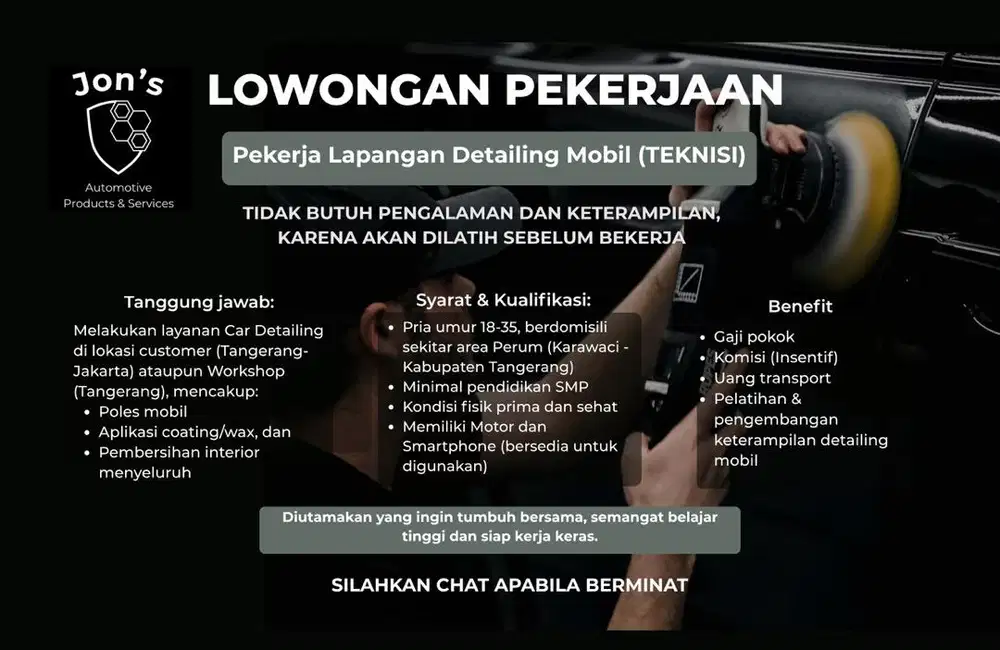 Jon's

Automotive Products & Services

LOWONGAN PEKERJAAN

Pekerja Lapangan Detailing Mobil (TEKNISI)

TIDAK BUTUH PENGALAMAN DAN KETERAMPILAN, KARENA AKAN DILATIH SEBELUM BEKERJA

Tanggung jawab:

Melakukan layanan Car Detailing di lokasi customer (Tangerang-Jakarta) ataupun Workshop (Tangerang), mencakup:
- Poles mobil
- Aplikasi coating/wax, dan
- Pembersihan interior menyeluruh

Syarat & Kualifikasi:

- Pria umur 18-35, berdomisili sekitar area Perum (Karawaci - Kabupaten Tangerang)
- Minimal pendidikan SMP
- Kondisi fisik prima dan sehat
- Memiliki Motor dan Smartphone (bersedia untuk digunakan)

Benefit

- Gaji pokok
- Komisi (Insentif)
- Uang transport
- Pelatihan & pengembangan keterampilan detailing mobil

Diutamakan yang ingin tumbuh bersama, semangat belajar tinggi dan siap kerja keras.

SILAHKAN CHAT APABILA BERMINAT